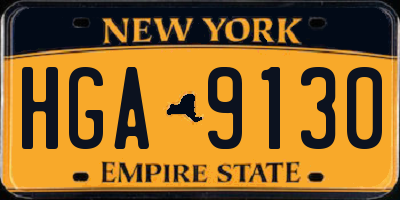 NEW YORK

HGA 9130

EMPIRE STATE